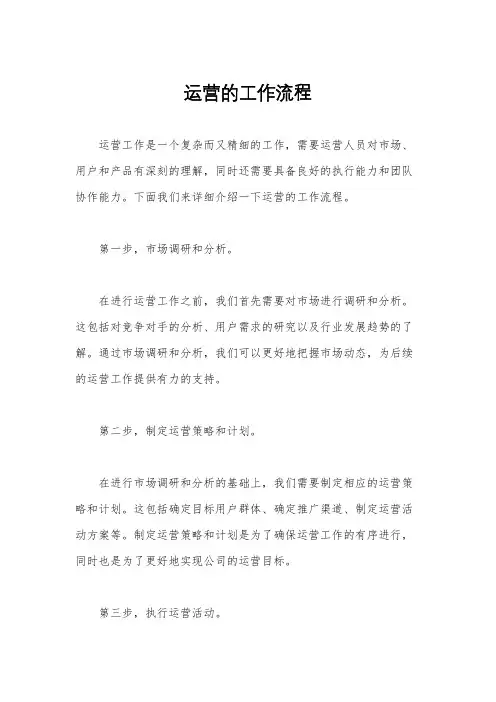 运营的工作流程

运营工作是一个复杂而又精细的工作，需要运营人员对市场、用户和产品有深刻的理解，同时还需要具备良好的执行能力和团队协作能力。下面我们来详细介绍一下运营的工作流程。

第一步，市场调研和分析。

在进行运营工作之前，我们首先需要对市场进行调研和分析。这包括对竞争对手的分析、用户需求的研究以及行业发展趋势的了解。通过市场调研和分析，我们可以更好地把握市场动态，为后续的运营工作提供有力的支持。

第二步，制定运营策略和计划。

在进行市场调研和分析的基础上，我们需要制定相应的运营策略和计划。这包括确定目标用户群体、确定推广渠道、制定运营活动方案等。制定运营策略和计划是为了确保运营工作的有序进行，同时也是为了更好地实现公司的运营目标。

第三步，执行运营活动。